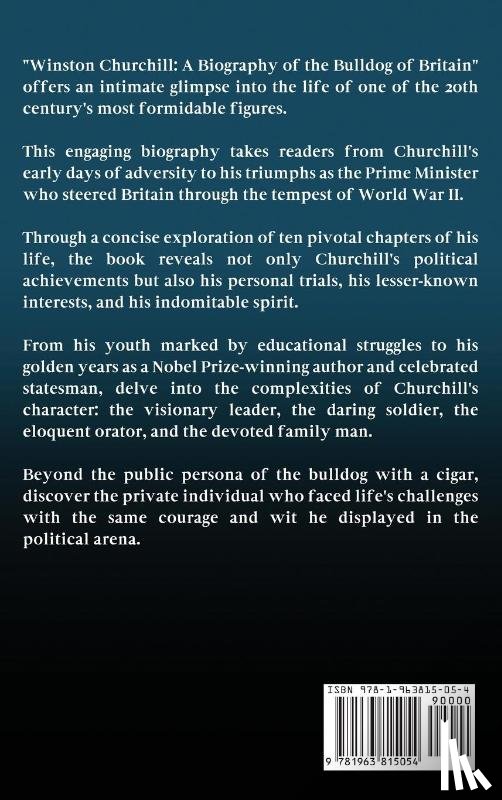 "Winston Churchill: A Biography of the Bulldog of Britain" offers an intimate glimpse into the life of one of the 20th century's most formidable figures.

This engaging biography takes readers from Churchill's early days of adversity to his triumphs as the Prime Minister who steered Britain through the tempest of World War II.

Through a concise exploration of ten pivotal chapters of his life, the book reveals not only Churchill's political achievements but also his personal trials, his lesser-known interests, and his indomitable spirit.

From his youth marked by educational struggles to his golden years as a Nobel Prize-winning author and celebrated statesman, delve into the complexities of Churchill's character: the visionary leader, the daring soldier, the eloquent orator, and the devoted family man.

Beyond the public persona of the bulldog with a cigar, discover the private individual who faced life's challenges with the same courage and wit he displayed in the political arena.

ISBN 978-1-963815-05-4

90000

9 781963 815054